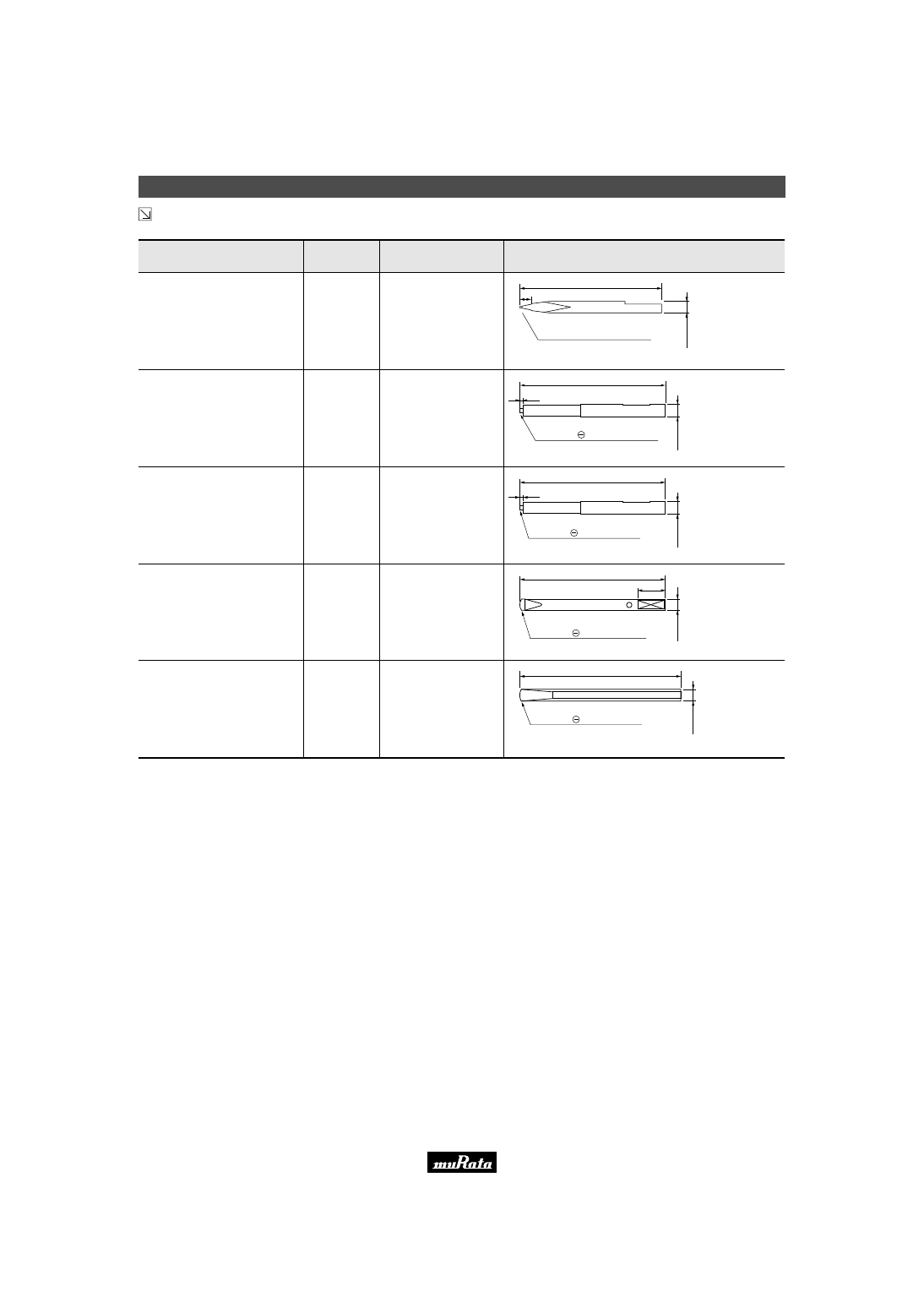 muRata